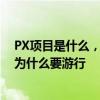 PX项目是什么，为什么要游行